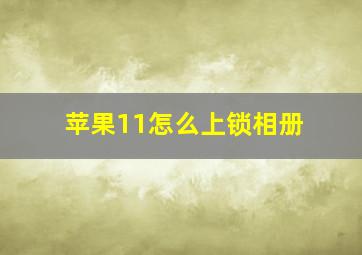 苹果11怎么上锁相册